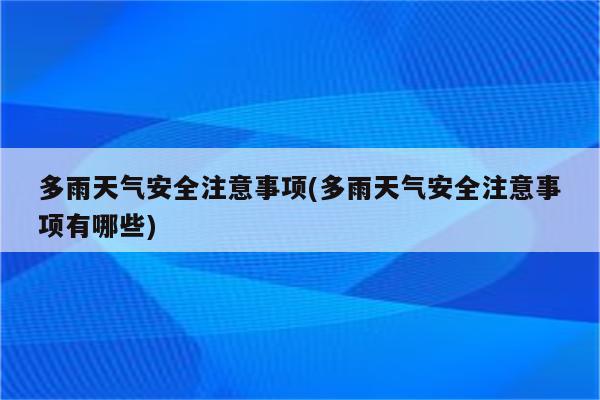 多雨天气安全注意事项(多雨天气安全注意事项有哪些)